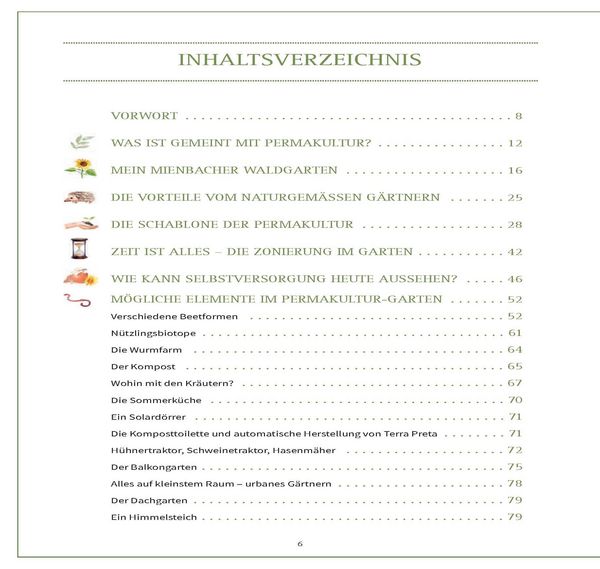 INHALTSVERZEICHNIS

VORWORT 8

WAS IST GEMEINT MIT PERMAKULTUR? 12

MEIN MIENBACHER WALDGARTEN 16

DIE VORTEILE VOM NATURGEMÄSSEN GÄRTNERN 25

DIE SCHABLONE DER PERMAKULTUR 28

ZEIT IST ALLES – DIE ZONIERUNG IM GARTEN 42

WIE KANN SELBSTVERSORGUNG HEUTE AUSSEHEN? 46

MÖGLICHE ELEMENTE IM PERMAKULTUR-GARTEN 52

Verschiedene Beetformen 52

Nützlingsbiotope 61

Die Wurmfarm 64

Der Kompost 65

Wohin mit den Kräutern? 67

Die Sommerküche 70

Ein Solardörrer 71

Die Komposttoilette und automatische Herstellung von Terra Preta 71

Hühnertraktor, Schweinetraktor, Hasenmäher 72

Der Balkongarten 75

Alles auf kleinstem Raum – urbanes Gärtnern 78

Der Dachgarten 79

Ein Himmelsteich 79

6